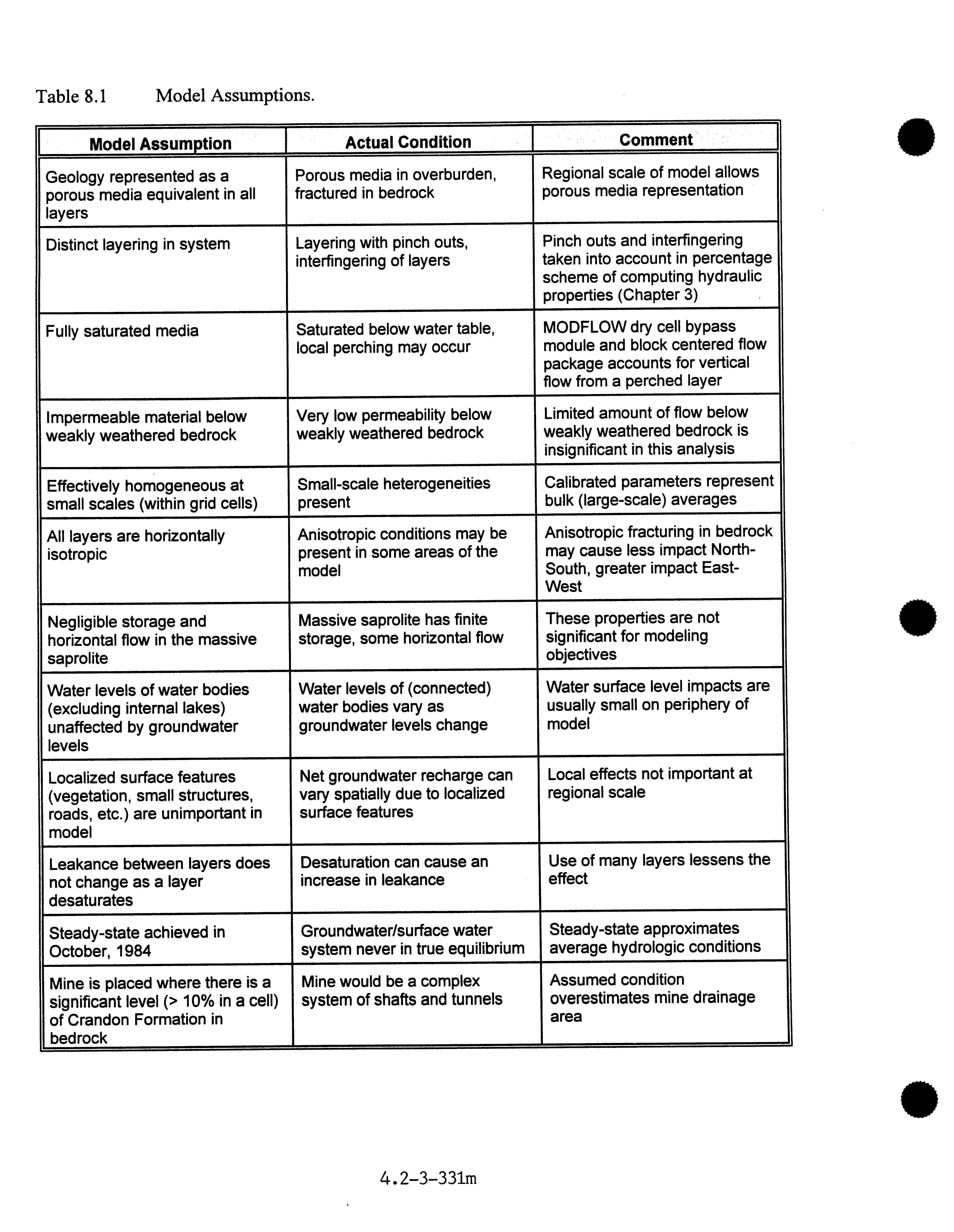 Table 8.1 Model Assumptions.

| Model Assumption | Actual Condition | Comment |
|---|---|---|
| Geology represented as a porous media equivalent in all layers | Porous media in overburden, fractured in bedrock | Regional scale of model allows porous media representation |
| Distinct layering in system | Layering with pinch outs, interfingering of layers | Pinch outs and interfingering taken into account in percentage scheme of computing hydraulic properties (Chapter 3) |
| Fully saturated media | Saturated below water table, local perching may occur | MODFLOW dry cell bypass module and block centered flow package accounts for vertical flow from a perched layer |
| Impermeable material below weakly weathered bedrock | Very low permeability below weakly weathered bedrock | Limited amount of flow below weakly weathered bedrock is insignificant in this analysis |
| Effectively homogeneous at small scales (within grid cells) | Small-scale heterogeneities present | Calibrated parameters represent bulk (large-scale) averages |
| All layers are horizontally isotropic | Anisotropic conditions may be present in some areas of the model | Anisotropic fracturing in bedrock may cause less impact North-South, greater impact East-West |
| Negligible storage and horizontal flow in the massive saprolite | Massive saprolite has finite storage, some horizontal flow | These properties are not significant for modeling objectives |
| Water levels of water bodies (excluding internal lakes) unaffected by groundwater levels | Water levels of (connected) water bodies vary as groundwater levels change | Water surface level impacts are usually small on periphery of model |
| Localized surface features (vegetation, small structures, roads, etc.) are unimportant in model | Net groundwater recharge can vary spatially due to localized surface features | Local effects not important at regional scale |
| Leakance between layers does not change as a layer desaturates | Desaturation can cause an increase in leakance | Use of many layers lessens the effect |
| Steady-state achieved in October, 1984 | Groundwater/surface water system never in true equilibrium | Steady-state approximates average hydrologic conditions |
| Mine is placed where there is a significant level (> 10% in a cell) of Crandon Formation in bedrock | Mine would be a complex system of shafts and tunnels | Assumed condition overestimates mine drainage area |

4.2-3-331m